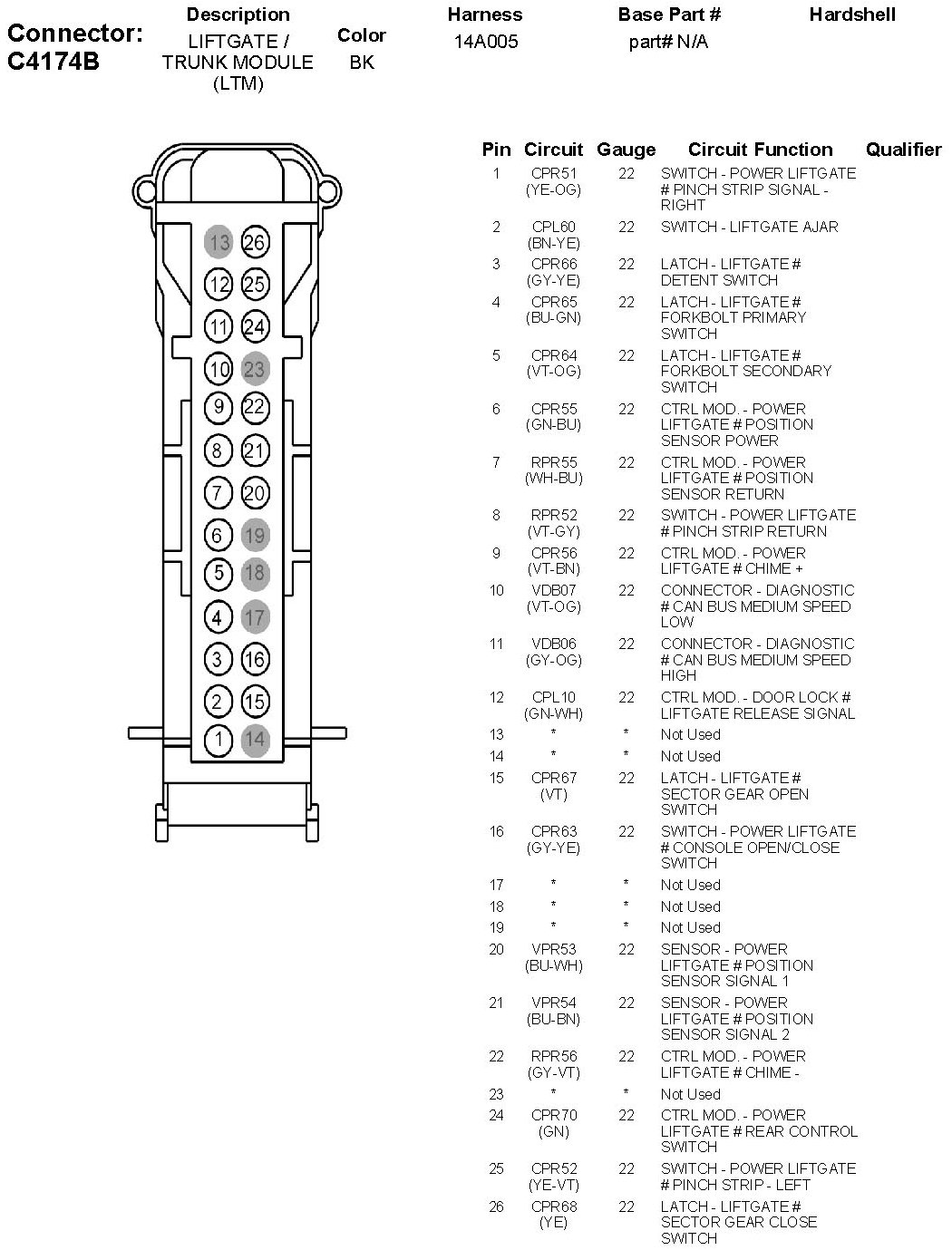 Connector: C4174B

| Description | Color | Harness | Base Part # | Hardshell |
|---|---|---|---|---|
| LIFTGATE / TRUNK MODULE (LTM) | BK | 14A005 | part# N/A | |

13 26
12 25
11 24
10 23
9 22
8 21
7 20
6 19
5 18
4 17
3 16
2 15
1 14

| Pin | Circuit | Gauge | Circuit Function | Qualifier |
|---|---|---|---|---|
| 1 | CPR51 (YE-OG) | 22 | SWITCH - POWER LIFTGATE # PINCH STRIP SIGNAL - RIGHT | |
| 2 | CPL60 (BN-YE) | 22 | SWITCH - LIFTGATE AJAR | |
| 3 | CPR66 (GY-YE) | 22 | LATCH - LIFTGATE # DETENT SWITCH | |
| 4 | CPR65 (BU-GN) | 22 | LATCH - LIFTGATE # FORKBOLT PRIMARY SWITCH | |
| 5 | CPR64 (VT-OG) | 22 | LATCH - LIFTGATE # FORKBOLT SECONDARY SWITCH | |
| 6 | CPR55 (GN-BU) | 22 | CTRL MOD. - POWER LIFTGATE # POSITION SENSOR POWER | |
| 7 | RPR55 (WH-BU) | 22 | CTRL MOD. - POWER LIFTGATE # POSITION SENSOR RETURN | |
| 8 | RPR52 (VT-GY) | 22 | SWITCH - POWER LIFTGATE # PINCH STRIP RETURN | |
| 9 | CPR56 (VT-BN) | 22 | CTRL MOD. - POWER LIFTGATE # CHIME + | |
| 10 | VDB07 (VT-OG) | 22 | CONNECTOR - DIAGNOSTIC # CAN BUS MEDIUM SPEED LOW | |
| 11 | VDB06 (GY-OG) | 22 | CONNECTOR - DIAGNOSTIC # CAN BUS MEDIUM SPEED HIGH | |
| 12 | CPL10 (GN-WH) | 22 | CTRL MOD. - DOOR LOCK # LIFTGATE RELEASE SIGNAL | |
| 13 | * | * | Not Used | |
| 14 | * | * | Not Used | |
| 15 | CPR67 (VT) | 22 | LATCH - LIFTGATE # SECTOR GEAR OPEN SWITCH | |
| 16 | CPR63 (GY-YE) | 22 | SWITCH - POWER LIFTGATE # CONSOLE OPEN/CLOSE SWITCH | |
| 17 | * | * | Not Used | |
| 18 | * | * | Not Used | |
| 19 | * | * | Not Used | |
| 20 | VPR53 (BU-WH) | 22 | SENSOR - POWER LIFTGATE # POSITION SENSOR SIGNAL 1 | |
| 21 | VPR54 (BU-BN) | 22 | SENSOR - POWER LIFTGATE # POSITION SENSOR SIGNAL 2 | |
| 22 | RPR56 (GY-VT) | 22 | CTRL MOD. - POWER LIFTGATE # CHIME - | |
| 23 | * | * | Not Used | |
| 24 | CPR70 (GN) | 22 | CTRL MOD. - POWER LIFTGATE # REAR CONTROL SWITCH | |
| 25 | CPR52 (YE-VT) | 22 | SWITCH - POWER LIFTGATE # PINCH STRIP - LEFT | |
| 26 | CPR68 (YE) | 22 | LATCH - LIFTGATE # SECTOR GEAR CLOSE SWITCH | |